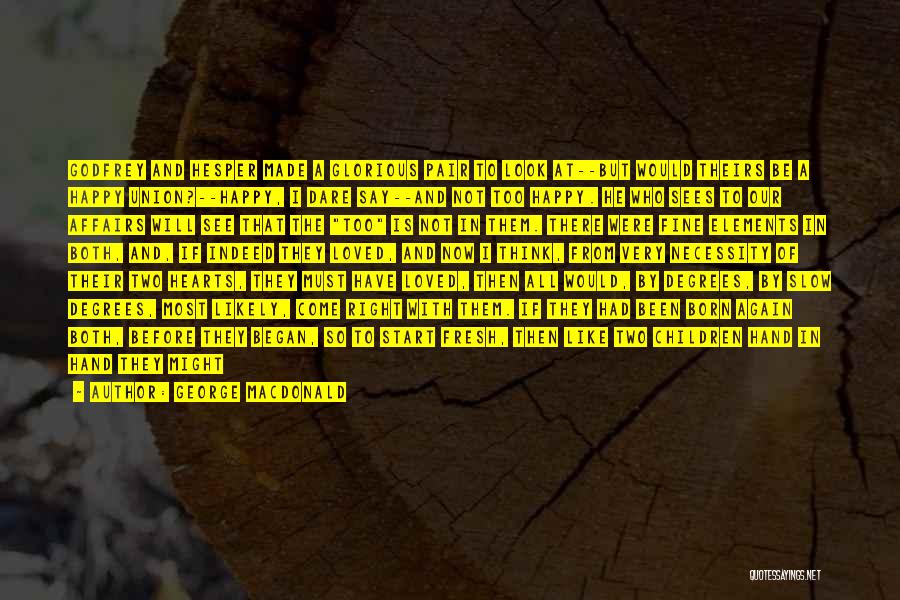 GODFREY AND HESPER MADE A GLORIOUS PAIR TO LOOK AT--BUT WOULD THEIRS BE A HAPPY UNION?--HAPPY, I DARE SAY--AND NOT TOO HAPPY. HE WHO SEES TO OUR AFFAIRS WILL SEE THAT THE "TOO" IS NOT IN THEM. THERE WERE FINE ELEMENTS IN BOTH, AND, IF INDEED THEY LOVED, AND NOW I THINK, FROM VERY NECESSITY OF THEIR TWO HEARTS, THEY MUST HAVE LOVED, THEN ALL WOULD, BY DEGREES, BY SLOW DEGREES, MOST LIKELY, COME RIGHT WITH THEM. IF THEY HAD BEEN BORN AGAIN BOTH, BEFORE THEY BEGAN, SO TO START FRESH, THEN LIKE TWO CHILDREN HAND IN HAND THEY MIGHT

- AUTHOR: GEORGE MACDONALD

QUOTESSAYINGS.NET